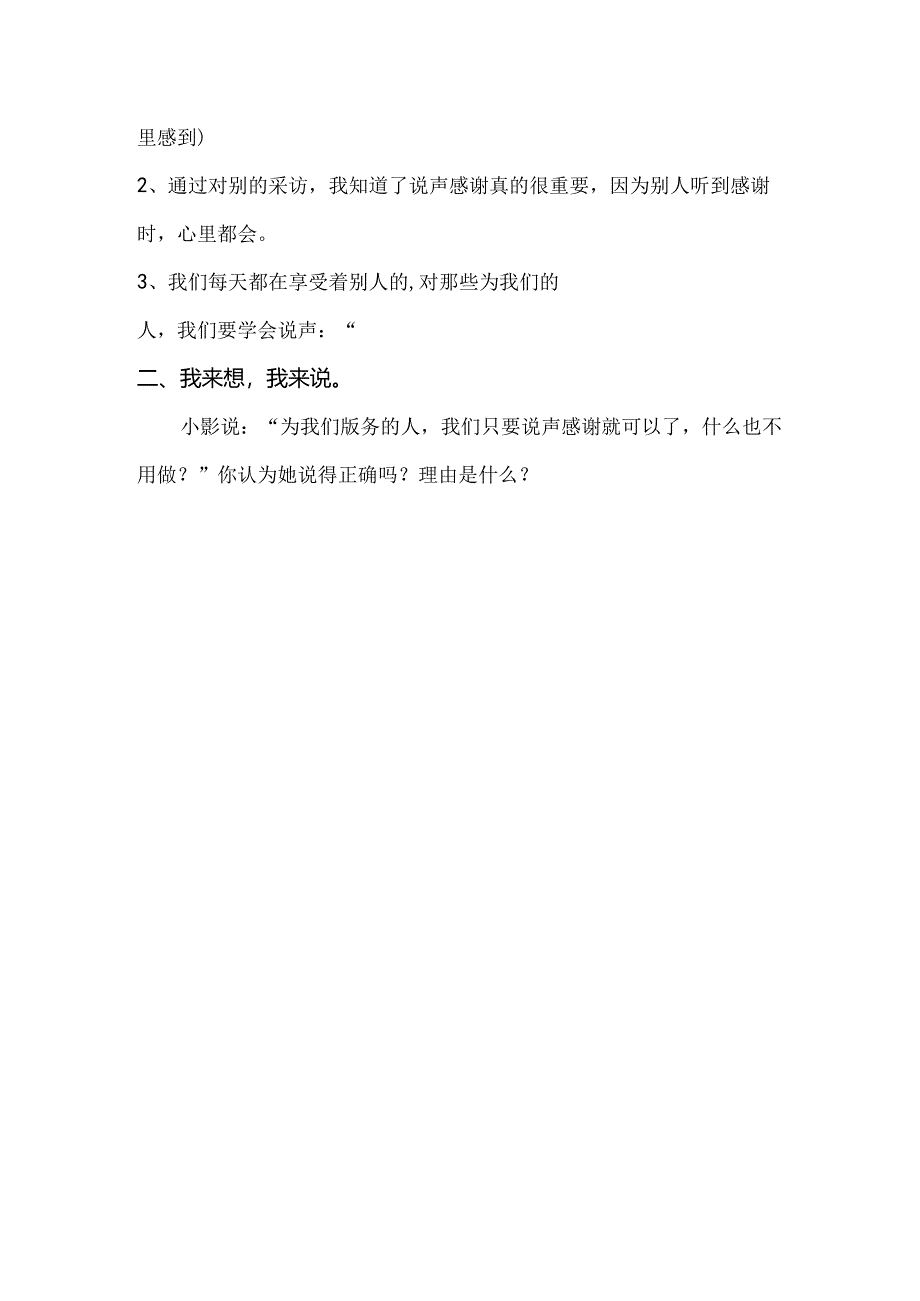 里感到）

2、通过对别的采访，我知道了说声感谢真的很重要，因为别人听到感谢时，心里都会。

3、我们每天都在享受着别人的,对那些为我们的人，我们要学会说声：“

二、我来想，我来说。

小影说：“为我们版务的人，我们只要说声感谢就可以了，什么也不用做？”你认为她说得正确吗？理由是什么？